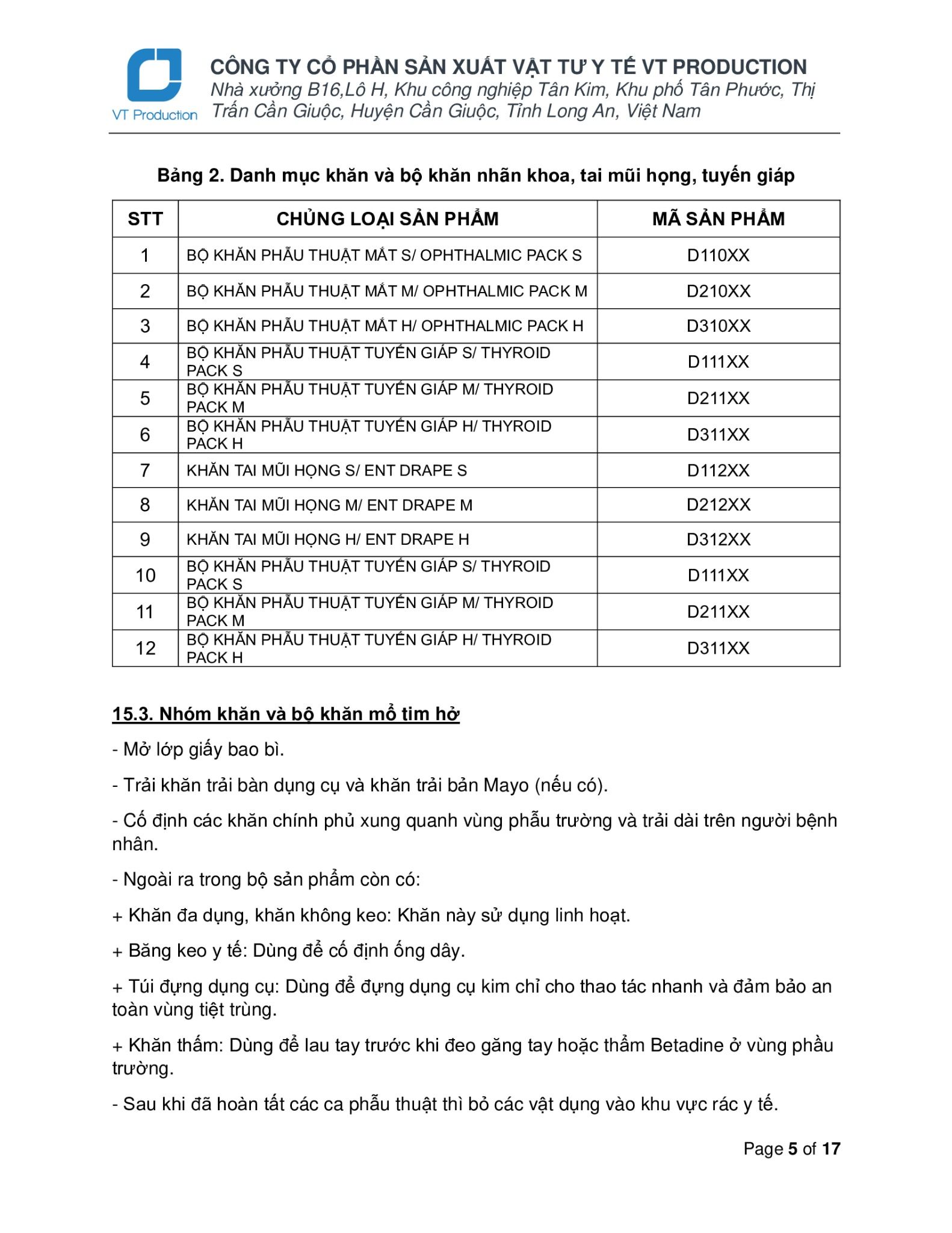 VT Production

CÔNG TY CỔ PHẦN SẢN XUẤT VẬT TƯ Y TẾ VT PRODUCTION
Nhà xưởng B16,Lô H, Khu công nghiệp Tân Kim, Khu phố Tân Phước, Thị Trấn Cần Giuộc, Huyện Cần Giuộc, Tỉnh Long An, Việt Nam

Bảng 2. Danh mục khăn và bộ khăn nhãn khoa, tai mũi họng, tuyến giáp

| STT | CHỦNG LOẠI SẢN PHẨM | MÃ SẢN PHẨM |
|---|---|---|
| 1 | BỘ KHĂN PHẪU THUẬT MẮT S/ OPHTHALMIC PACK S | D110XX |
| 2 | BỘ KHĂN PHẪU THUẬT MẮT M/ OPHTHALMIC PACK M | D210XX |
| 3 | BỘ KHĂN PHẪU THUẬT MẮT H/ OPHTHALMIC PACK H | D310XX |
| 4 | BỘ KHĂN PHẪU THUẬT TUYẾN GIÁP S/ THYROID PACK S | D111XX |
| 5 | BỘ KHĂN PHẪU THUẬT TUYẾN GIÁP M/ THYROID PACK M | D211XX |
| 6 | BỘ KHĂN PHẪU THUẬT TUYẾN GIÁP H/ THYROID PACK H | D311XX |
| 7 | KHĂN TAI MŨI HỌNG S/ ENT DRAPE S | D112XX |
| 8 | KHĂN TAI MŨI HỌNG M/ ENT DRAPE M | D212XX |
| 9 | KHĂN TAI MŨI HỌNG H/ ENT DRAPE H | D312XX |
| 10 | BỘ KHĂN PHẪU THUẬT TUYẾN GIÁP S/ THYROID PACK S | D111XX |
| 11 | BỘ KHĂN PHẪU THUẬT TUYẾN GIÁP M/ THYROID PACK M | D211XX |
| 12 | BỘ KHĂN PHẪU THUẬT TUYẾN GIÁP H/ THYROID PACK H | D311XX |

15.3. Nhóm khăn và bộ khăn mổ tim hở

- Mở lớp giấy bao bì.

- Trải khăn trải bàn dụng cụ và khăn trải bản Mayo (nếu có).

- Cố định các khăn chính phủ xung quanh vùng phẫu trường và trải dài trên người bệnh nhân.

- Ngoài ra trong bộ sản phẩm còn có:

+ Khăn đa dụng, khăn không keo: Khăn này sử dụng linh hoạt.

+ Băng keo y tế: Dùng để cố định ống dây.

+ Túi đựng dụng cụ: Dùng để đựng dụng cụ kim chỉ cho thao tác nhanh và đảm bảo an toàn vùng tiệt trùng.

+ Khăn thấm: Dùng để lau tay trước khi đeo găng tay hoặc thẩm Betadine ở vùng phầu trường.

- Sau khi đã hoàn tất các ca phẫu thuật thì bỏ các vật dụng vào khu vực rác y tế.

Page 5 of 17